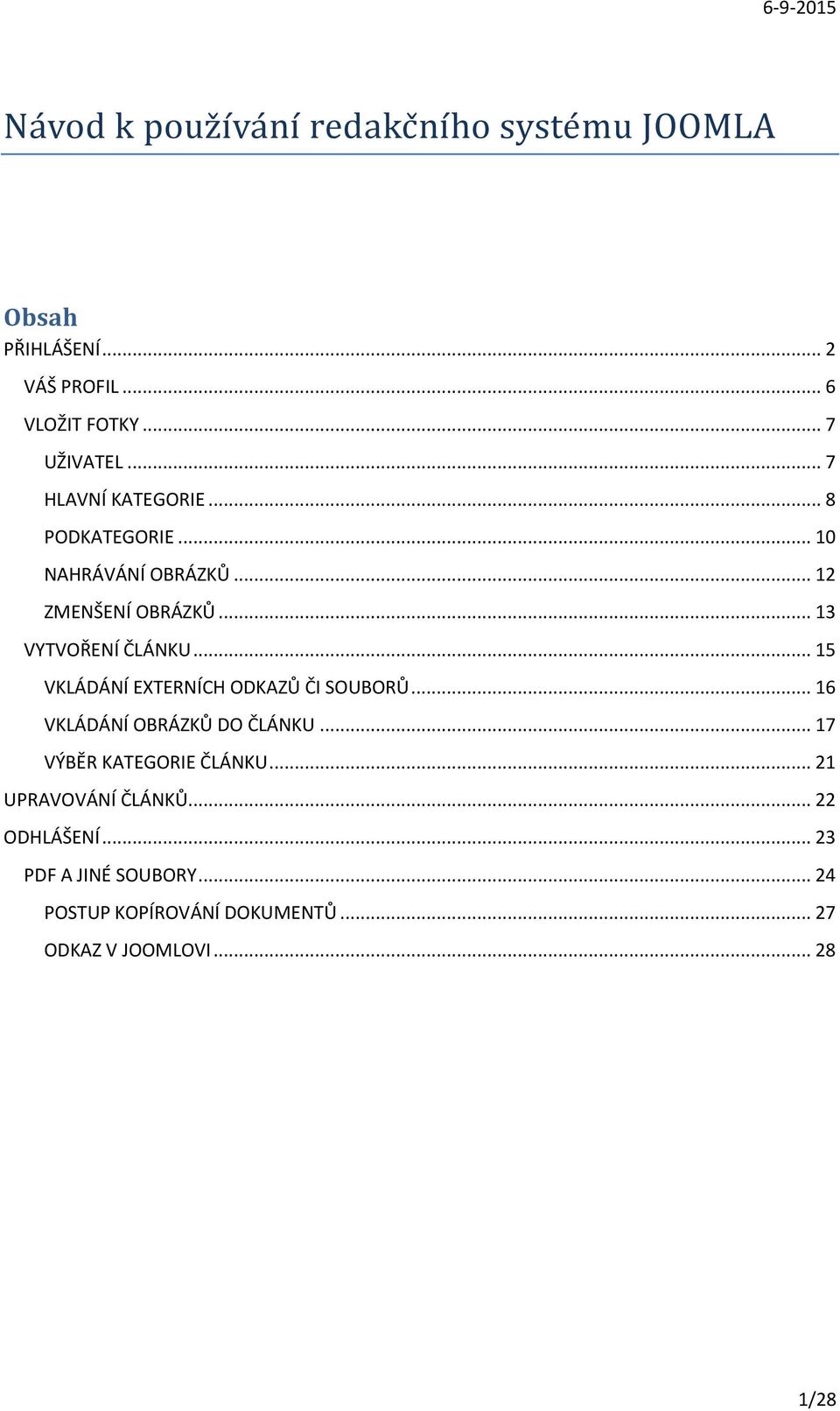 6-9-2015

Návod k používání redakčního systému JOOMLA

Obsah
PŘIHLÁŠENÍ ... 2
VÁŠ PROFIL ... 6
VLOŽIT FOTKY ... 7
UŽIVATEL ... 7
HLAVNÍ KATEGORIE ... 8
PODKATEGORIE ... 10
NAHRÁVÁNÍ OBRÁZKŮ ... 12
ZMENŠENÍ OBRÁZKŮ ... 13
VYTVOŘENÍ ČLÁNKU ... 15
VKLÁDÁNÍ EXTERNÍCH ODKAZŮ ČI SOUBORŮ ... 16
VKLÁDÁNÍ OBRÁZKŮ DO ČLÁNKU ... 17
VÝBĚR KATEGORIE ČLÁNKU ... 21
UPRAVOVÁNÍ ČLÁNKŮ ... 22
ODHLÁŠENÍ ... 23
PDF A JINÉ SOUBORY ... 24
POSTUP KOPÍROVÁNÍ DOKUMENTŮ ... 27
ODKAZ V JOOMLOVI ... 28

1/28